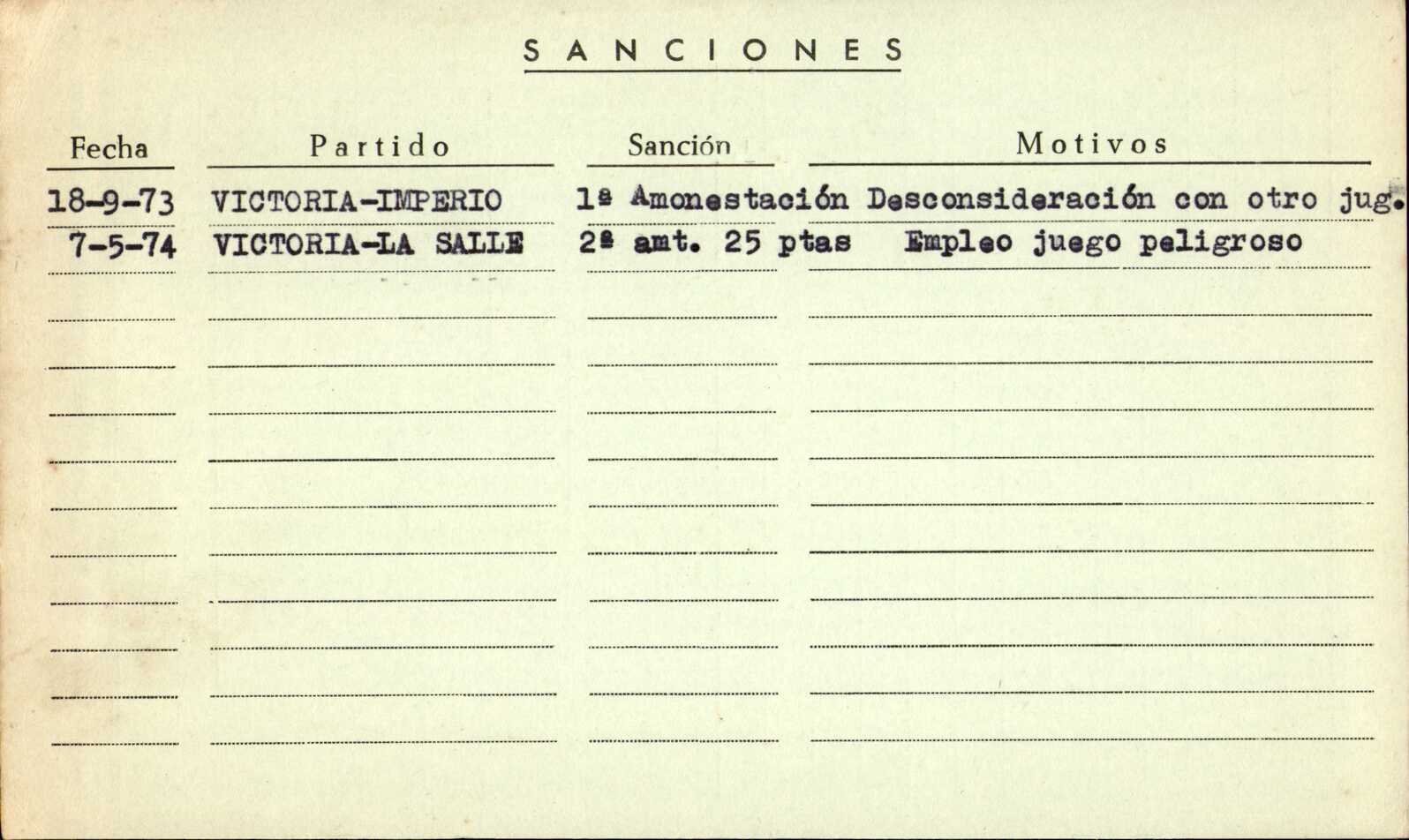 SANCIONES

| Fecha | Partido | Sanción | Motivos |
|---|---|---|---|
| 18-9-73 | VICTORIA-IMPERIO | 1ª Amonestación | Desconsideración con otro jug. |
| 7-5-74 | VICTORIA-LA SALLE | 2ª amt. 25 ptas | Empleo juego peligroso |